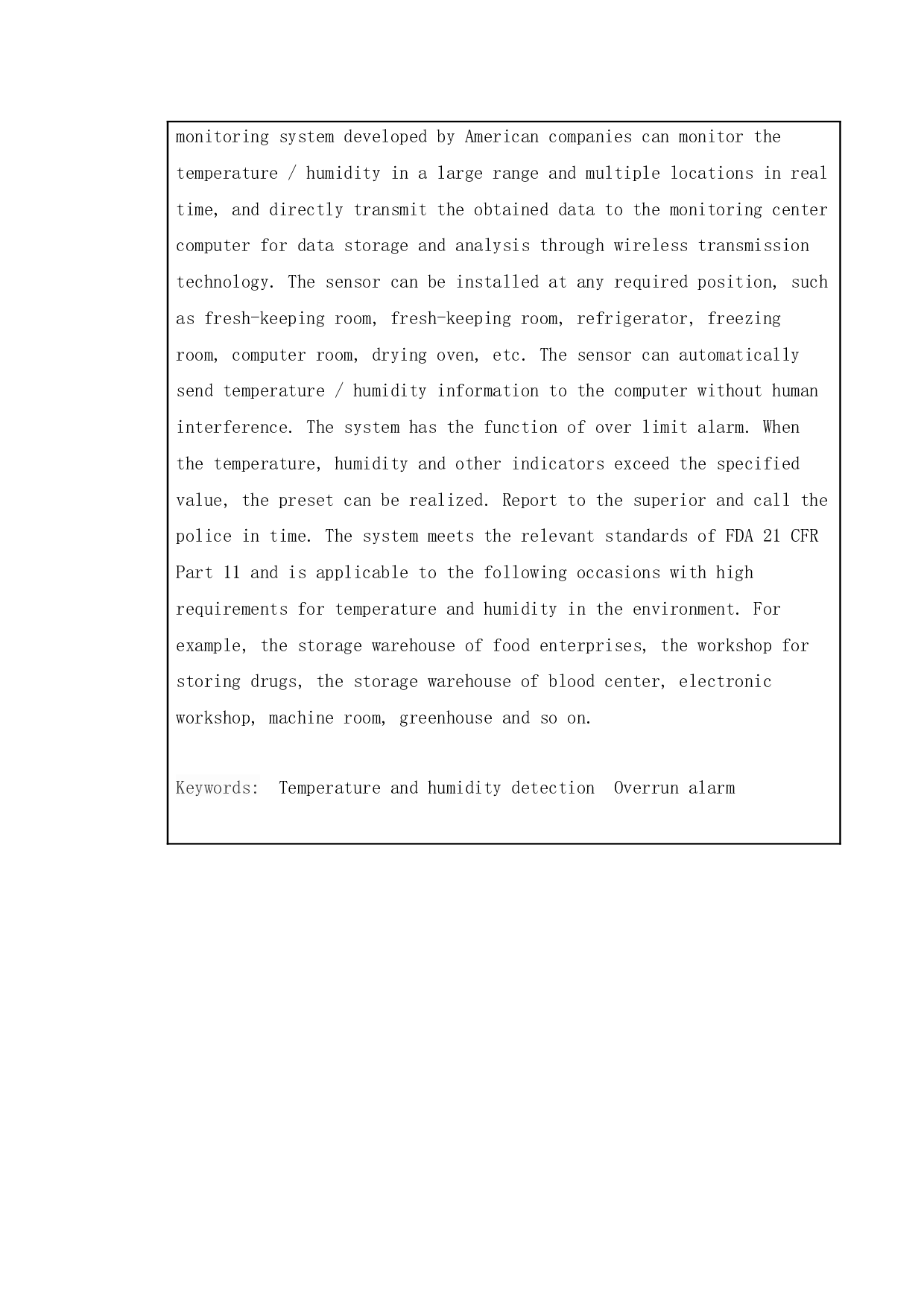 monitoring system developed by American companies can monitor the temperature / humidity in a large range and multiple locations in real time, and directly transmit the obtained data to the monitoring center computer for data storage and analysis through wireless transmission technology. The sensor can be installed at any required position, such as fresh-keeping room, fresh-keeping room, refrigerator, freezing room, computer room, drying oven, etc. The sensor can automatically send temperature / humidity information to the computer without human interference. The system has the function of over limit alarm. When the temperature, humidity and other indicators exceed the specified value, the preset can be realized. Report to the superior and call the police in time. The system meets the relevant standards of FDA 21 CFR Part 11 and is applicable to the following occasions with high requirements for temperature and humidity in the environment. For example, the storage warehouse of food enterprises, the workshop for storing drugs, the storage warehouse of blood center, electronic workshop, machine room, greenhouse and so on.

Keywords: Temperature and humidity detection Overrun alarm